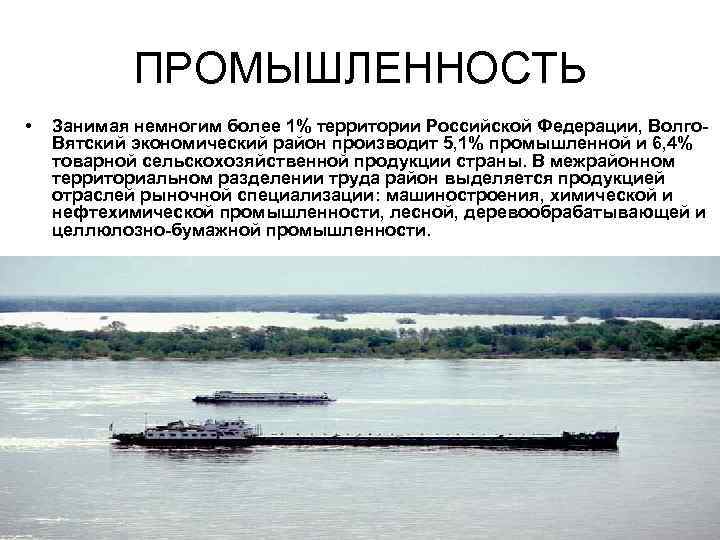 ПРОМЫШЛЕННОСТЬ

• Занимая немногим более 1% территории Российской Федерации, Волго-Вятский экономический район производит 5,1% промышленной и 6,4% товарной сельскохозяйственной продукции страны. В межрайонном территориальном разделении труда район выделяется продукцией отраслей рыночной специализации: машиностроения, химической и нефтехимической промышленности, лесной, деревообрабатывающей и целлюлозно-бумажной промышленности.